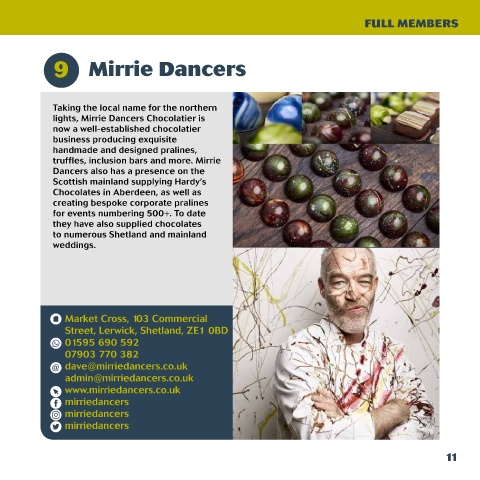 FULL MEMBERS

9 Mirrie Dancers

Taking the local name for the northern lights, Mirrie Dancers Chocolatier is now a well-established chocolatier business producing exquisite handmade and designed pralines, truffles, inclusion bars and more. Mirrie Dancers also has a presence on the Scottish mainland supplying Hardy's Chocolates in Aberdeen, as well as creating bespoke corporate pralines for events numbering 500+. To date they have also supplied chocolates to numerous Shetland and mainland weddings.

Market Cross, 103 Commercial Street, Lerwick, Shetland, ZE1 0BD
01595 690 592
07903 770 382
dave@mirriedancers.co.uk
admin@mirriedancers.co.uk
www.mirriedancers.co.uk
mirriedancers
mirriedancers
mirriedancers

11